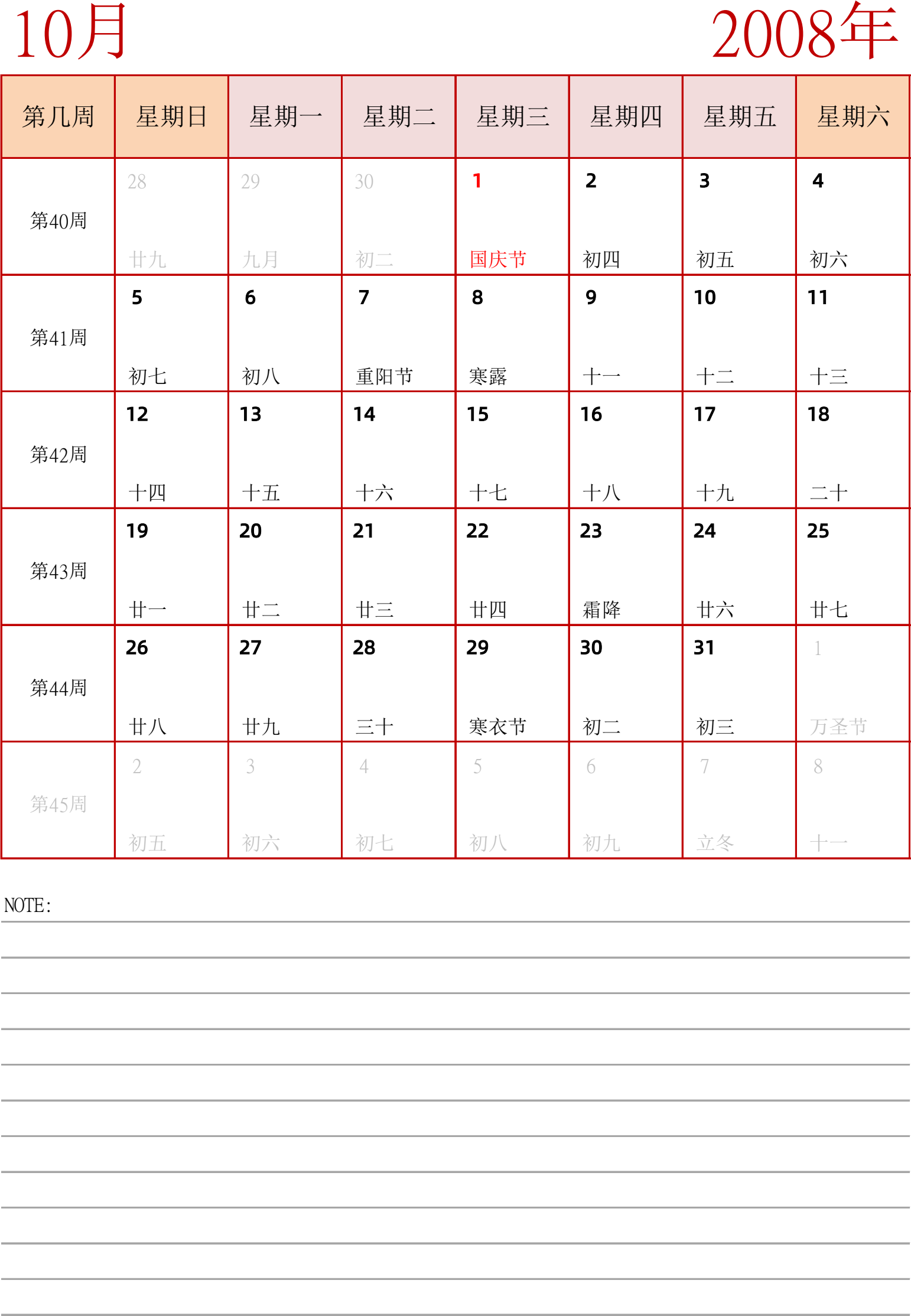 10月

2008年

| 第几周 | 星期日 | 星期一 | 星期二 | 星期三 | 星期四 | 星期五 | 星期六 |
|---|---|---|---|---|---|---|---|
| 第40周 | 28 廿九 | 29 九月 | 30 初二 | 1 国庆节 | 2 初四 | 3 初五 | 4 初六 |
| 第41周 | 5 初七 | 6 初八 | 7 重阳节 | 8 寒露 | 9 十一 | 10 十二 | 11 十三 |
| 第42周 | 12 十四 | 13 十五 | 14 十六 | 15 十七 | 16 十八 | 17 十九 | 18 二十 |
| 第43周 | 19 廿一 | 20 廿二 | 21 廿三 | 22 廿四 | 23 霜降 | 24 廿六 | 25 廿七 |
| 第44周 | 26 廿八 | 27 廿九 | 28 三十 | 29 寒衣节 | 30 初二 | 31 初三 | 1 万圣节 |
| 第45周 | 2 初五 | 3 初六 | 4 初七 | 5 初八 | 6 初九 | 7 立冬 | 8 十一 |

NOTE: